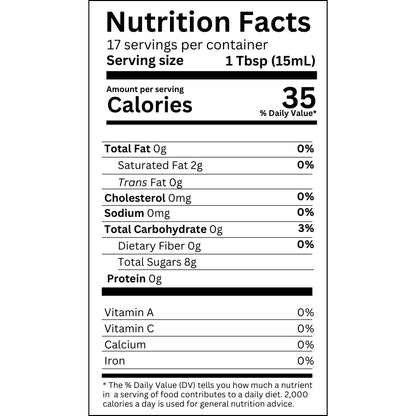 Nutrition Facts
17 servings per container
Serving size 1 Tbsp (15mL)

Amount per serving
Calories 35
% Daily Value*

| | |
|---|---|
| Total Fat 0g | 0% |
| Saturated Fat 2g | 0% |
| Trans Fat 0g | |
| Cholesterol 0mg | 0% |
| Sodium 0mg | 0% |
| Total Carbohydrate 0g | 3% |
| Dietary Fiber 0g | 0% |
| Total Sugars 8g | |
| Protein 0g | |

| | |
|---|---|
| Vitamin A | 0% |
| Vitamin C | 0% |
| Calcium | 0% |
| Iron | 0% |

* The % Daily Value (DV) tells you how much a nutrient in a serving of food contributes to a daily diet. 2,000 calories a day is used for general nutrition advice.